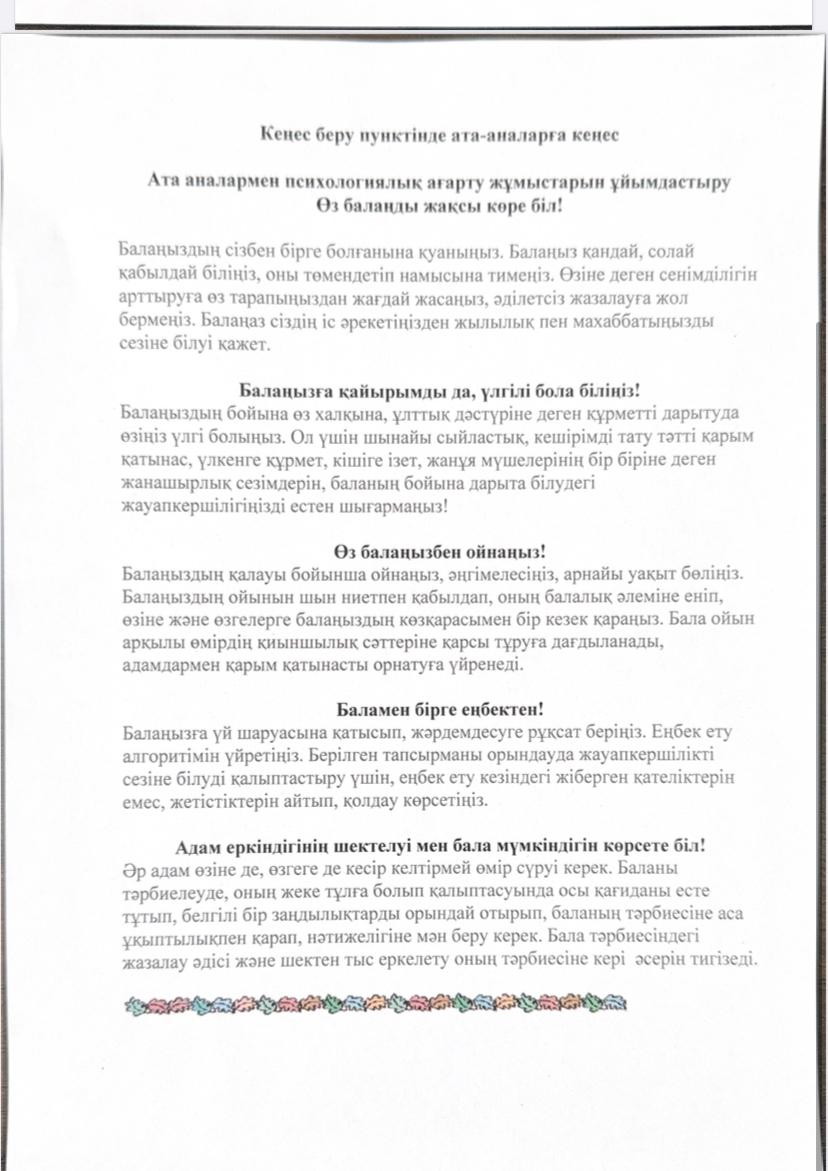 Кеңес беру пунктінде ата-аналарға кеңес

Ата аналармен психологиялық ағарту жұмыстарын ұйымдастыру
Өз балаңды жақсы көре біл!

Балаңыздың сізбен бірге болғанына қуаныңыз. Балаңыз қандай, солай қабылдай біліңіз, оны төмендетіп намысына тимеңіз. Өзіне деген сенімділігін арттыруға өз тарапыңыздан жағдай жасаңыз, әділетсіз жазалауға жол бермеңіз. Балаңаз сіздің іс әрекетіңізден жылылық пен махаббатыңызды сезіне білуі қажет.

Балаңызға қайырымды да, үлгілі бола біліңіз!
Балаңыздың бойына өз халқына, ұлттық дәстүріне деген құрметті дарытуда өзіңіз үлгі болыңыз. Ол үшін шынайы сыйластық, кешірімді тату тәтті қарым қатынас, үлкенге құрмет, кішіге ізет, жанұя мүшелерінің бір біріне деген жанашырлық сезімдерін, баланың бойына дарыта білудегі жауапкершілігіңізді естен шығармаңыз!

Өз балаңызбен ойнаңыз!
Балаңыздың қалауы бойынша ойнаңыз, әңгімелесіңіз, арнайы уақыт бөліңіз. Балаңыздың ойынын шын ниетпен қабылдап, оның балалық әлеміне еніп, өзіне және өзгелерге балаңыздың көзқарасымен бір кезек қараңыз. Бала ойын арқылы өмірдің қиыншылық сәттеріне қарсы тұруға дағдыланады, адамдармен қарым қатынасты орнатуға үйренеді.

Баламен бірге еңбектен!
Балаңызға үй шаруасына қатысып, жәрдемдесуге рұқсат беріңіз. Еңбек ету алгоритімін үйретіңіз. Берілген тапсырманы орындауда жауапкершілікті сезіне білуді қалыптастыру үшін, еңбек ету кезіндегі жіберген қателіктерін емес, жетістіктерін айтып, қолдау көрсетіңіз.

Адам еркіндігінің шектелуі мен бала мүмкіндігін көрсете біл!
Әр адам өзіне де, өзгеге де кесір келтірмей өмір сүруі керек. Баланы тәрбиелеуде, оның жеке тұлға болып қалыптасуында осы қағиданы есте тұтып, белгілі бір заңдылықтарды орындай отырып, баланың тәрбиесіне аса ұқыптылықпен қарап, нәтижелігіне мән беру керек. Бала тәрбиесіндегі жазалау әдісі және шектен тыс еркелету оның тәрбиесіне кері әсерін тигізеді.